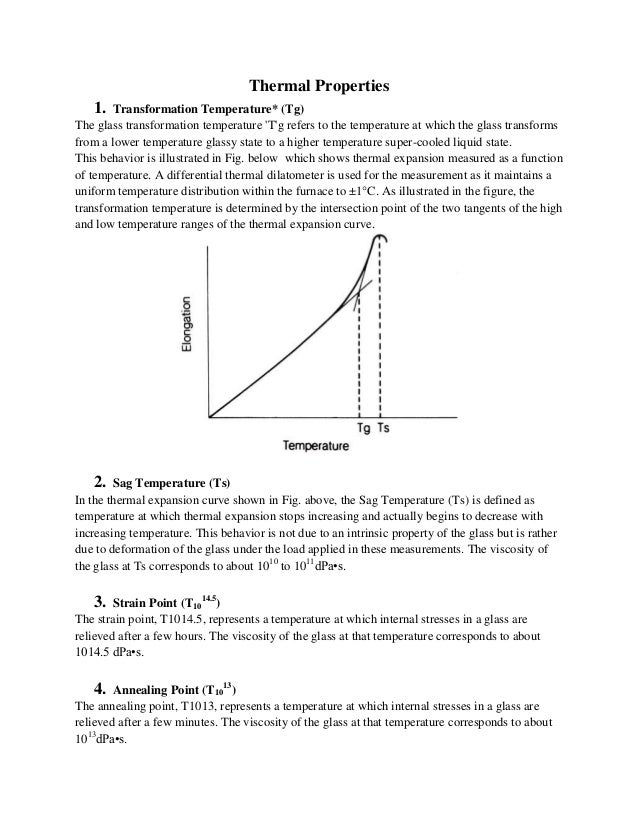 Thermal Properties

1. Transformation Temperature* (Tg)

The glass transformation temperature 'Tg refers to the temperature at which the glass transforms from a lower temperature glassy state to a higher temperature super-cooled liquid state.
This behavior is illustrated in Fig. below which shows thermal expansion measured as a function of temperature. A differential thermal dilatometer is used for the measurement as it maintains a uniform temperature distribution within the furnace to ±1°C. As illustrated in the figure, the transformation temperature is determined by the intersection point of the two tangents of the high and low temperature ranges of the thermal expansion curve.

Elongation

Tg Ts

Temperature

2. Sag Temperature (Ts)

In the thermal expansion curve shown in Fig. above, the Sag Temperature (Ts) is defined as temperature at which thermal expansion stops increasing and actually begins to decrease with increasing temperature. This behavior is not due to an intrinsic property of the glass but is rather due to deformation of the glass under the load applied in these measurements. The viscosity of the glass at Ts corresponds to about $10^{10}$ to $10^{11}$dPa•s.

3. Strain Point ($T_{10}{}^{14.5}$)

The strain point, T1014.5, represents a temperature at which internal stresses in a glass are relieved after a few hours. The viscosity of the glass at that temperature corresponds to about 1014.5 dPa•s.

4. Annealing Point ($T_{10}{}^{13}$)

The annealing point, T1013, represents a temperature at which internal stresses in a glass are relieved after a few minutes. The viscosity of the glass at that temperature corresponds to about $10^{13}$dPa•s.